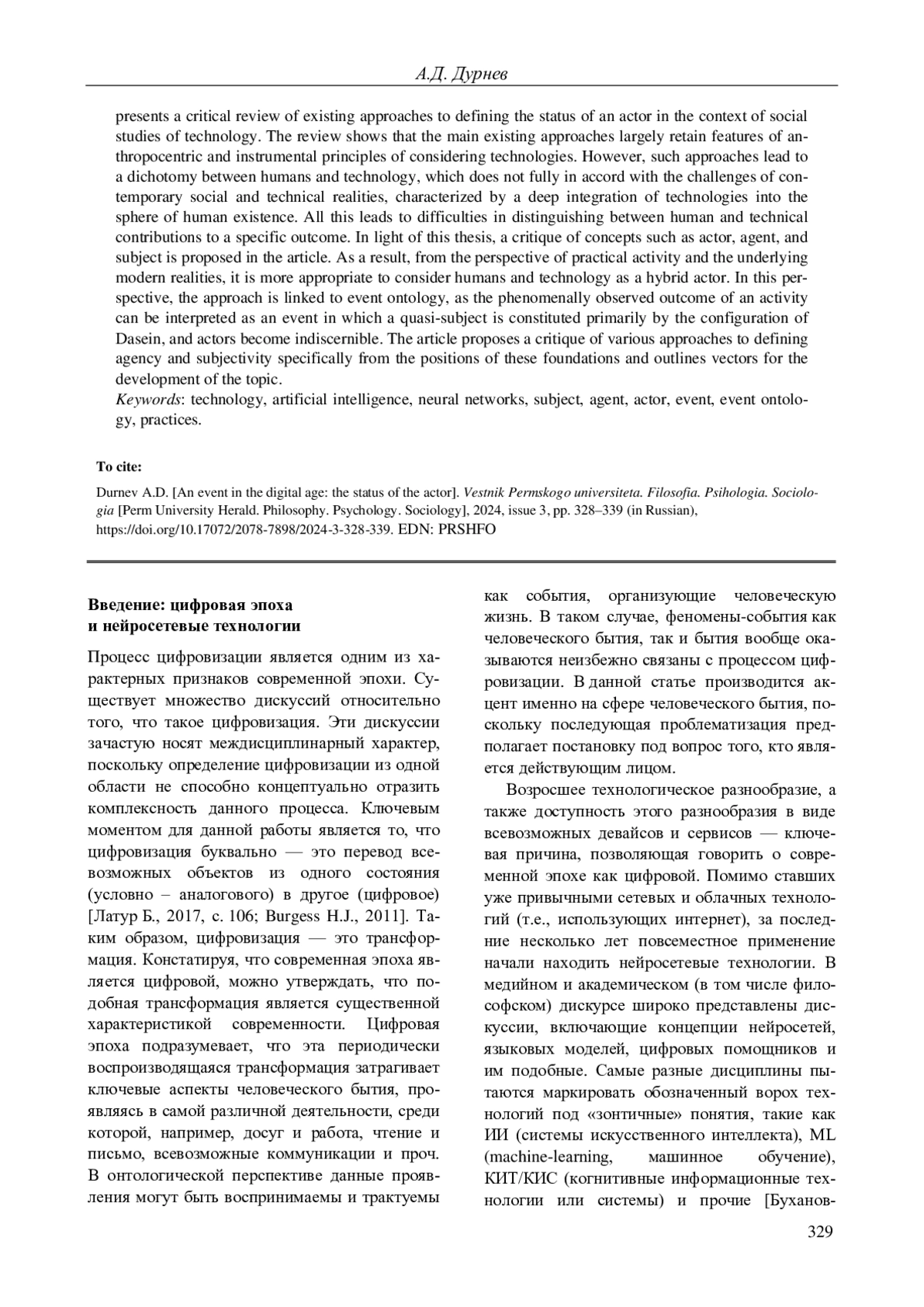 А.Д. Дурнев

presents a critical review of existing approaches to defining the status of an actor in the context of social studies of technology. The review shows that the main existing approaches largely retain features of anthropocentric and instrumental principles of considering technologies. However, such approaches lead to a dichotomy between humans and technology, which does not fully in accord with the challenges of contemporary social and technical realities, characterized by a deep integration of technologies into the sphere of human existence. All this leads to difficulties in distinguishing between human and technical contributions to a specific outcome. In light of this thesis, a critique of concepts such as actor, agent, and subject is proposed in the article. As a result, from the perspective of practical activity and the underlying modern realities, it is more appropriate to consider humans and technology as a hybrid actor. In this perspective, the approach is linked to event ontology, as the phenomenally observed outcome of an activity can be interpreted as an event in which a quasi-subject is constituted primarily by the configuration of Dasein, and actors become indiscernible. The article proposes a critique of various approaches to defining agency and subjectivity specifically from the positions of these foundations and outlines vectors for the development of the topic.

Keywords: technology, artificial intelligence, neural networks, subject, agent, actor, event, event ontology, practices.

To cite:

Durnev A.D. [An event in the digital age: the status of the actor]. Vestnik Permskogo universiteta. Filosofia. Psihologia. Sociologia [Perm University Herald. Philosophy. Psychology. Sociology], 2024, issue 3, pp. 328–339 (in Russian), https://doi.org/10.17072/2078-7898/2024-3-328-339. EDN: PRSHFO

Введение: цифровая эпоха и нейросетевые технологии

Процесс цифровизации является одним из характерных признаков современной эпохи. Существует множество дискуссий относительно того, что такое цифровизация. Эти дискуссии зачастую носят междисциплинарный характер, поскольку определение цифровизации из одной области не способно концептуально отразить комплексность данного процесса. Ключевым моментом для данной работы является то, что цифровизация буквально — это перевод всевозможных объектов из одного состояния (условно – аналогового) в другое (цифровое) [Латур Б., 2017, с. 106; Burgess H.J., 2011]. Таким образом, цифровизация — это трансформация. Констатируя, что современная эпоха является цифровой, можно утверждать, что подобная трансформация является существенной характеристикой современности. Цифровая эпоха подразумевает, что эта периодически воспроизводящаяся трансформация затрагивает ключевые аспекты человеческого бытия, проявляясь в самой различной деятельности, среди которой, например, досуг и работа, чтение и письмо, всевозможные коммуникации и проч. В онтологической перспективе данные проявления могут быть воспринимаемы и трактуемы как события, организующие человеческую жизнь. В таком случае, феномены-события как человеческого бытия, так и бытия вообще оказываются неизбежно связаны с процессом цифровизации. В данной статье производится акцент именно на сфере человеческого бытия, поскольку последующая проблематизация предполагает постановку под вопрос того, кто является действующим лицом.

Возросшее технологическое разнообразие, а также доступность этого разнообразия в виде всевозможных девайсов и сервисов — ключевая причина, позволяющая говорить о современной эпохе как цифровой. Помимо ставших уже привычными сетевых и облачных технологий (т.е., использующих интернет), за последние несколько лет повсеместное применение начали находить нейросетевые технологии. В медийном и академическом (в том числе философском) дискурсе широко представлены дискуссии, включающие концепции нейросетей, языковых моделей, цифровых помощников и им подобные. Самые разные дисциплины пытаются маркировать обозначенный ворох технологий под «зонтичные» понятия, такие как ИИ (системы искусственного интеллекта), ML (machine-learning, машинное обучение), КИТ/КИС (когнитивные информационные технологии или системы) и прочие [Буханов-

329